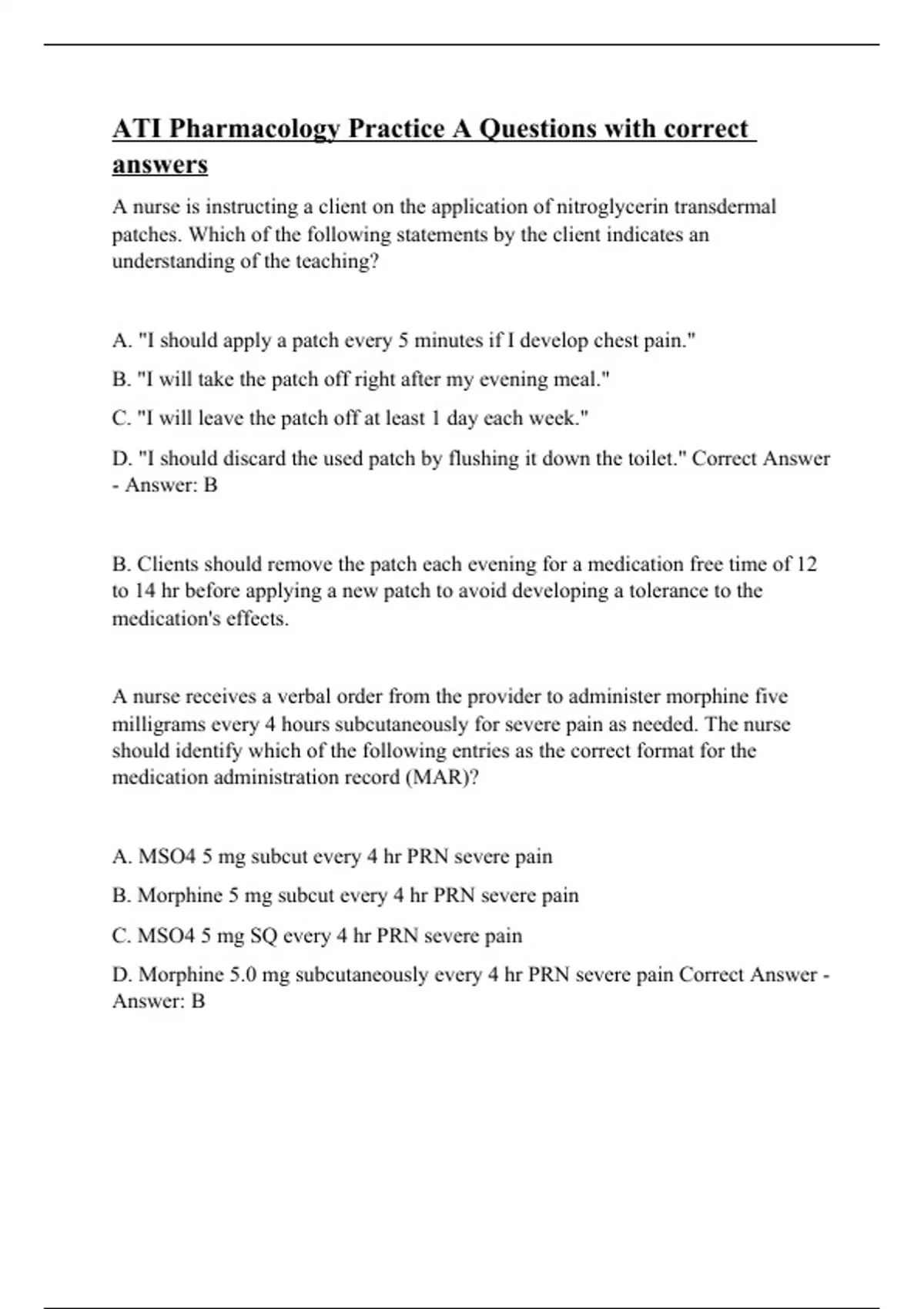 ATI Pharmacology Practice A Questions with correct answers

A nurse is instructing a client on the application of nitroglycerin transdermal patches. Which of the following statements by the client indicates an understanding of the teaching?

A. "I should apply a patch every 5 minutes if I develop chest pain."

B. "I will take the patch off right after my evening meal."

C. "I will leave the patch off at least 1 day each week."

D. "I should discard the used patch by flushing it down the toilet." Correct Answer - Answer: B

B. Clients should remove the patch each evening for a medication free time of 12 to 14 hr before applying a new patch to avoid developing a tolerance to the medication's effects.

A nurse receives a verbal order from the provider to administer morphine five milligrams every 4 hours subcutaneously for severe pain as needed. The nurse should identify which of the following entries as the correct format for the medication administration record (MAR)?

A. MSO4 5 mg subcut every 4 hr PRN severe pain

B. Morphine 5 mg subcut every 4 hr PRN severe pain

C. MSO4 5 mg SQ every 4 hr PRN severe pain

D. Morphine 5.0 mg subcutaneously every 4 hr PRN severe pain Correct Answer - Answer: B